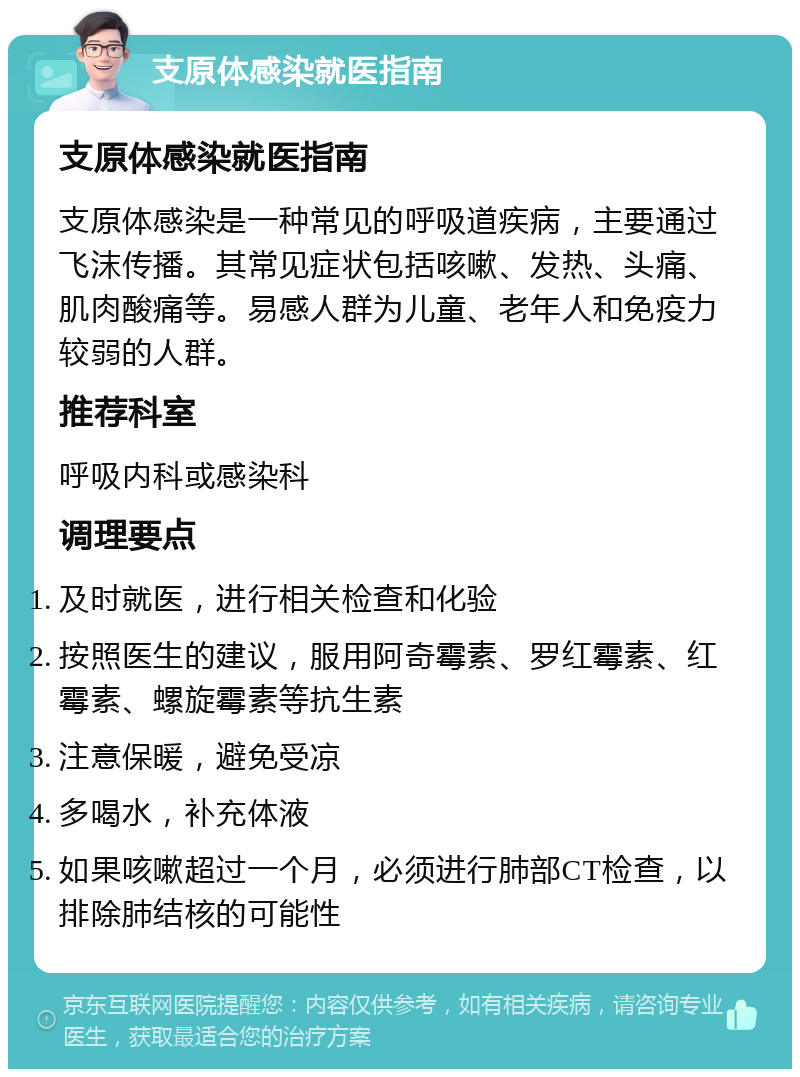 支原体感染就医指南

支原体感染就医指南

支原体感染是一种常见的呼吸道疾病，主要通过飞沫传播。其常见症状包括咳嗽、发热、头痛、肌肉酸痛等。易感人群为儿童、老年人和免疫力较弱的人群。

推荐科室

呼吸内科或感染科

调理要点

1. 及时就医，进行相关检查和化验
2. 按照医生的建议，服用阿奇霉素、罗红霉素、红霉素、螺旋霉素等抗生素
3. 注意保暖，避免受凉
4. 多喝水，补充体液
5. 如果咳嗽超过一个月，必须进行肺部CT检查，以排除肺结核的可能性

京东互联网医院提醒您：内容仅供参考，如有相关疾病，请咨询专业医生，获取最适合您的治疗方案